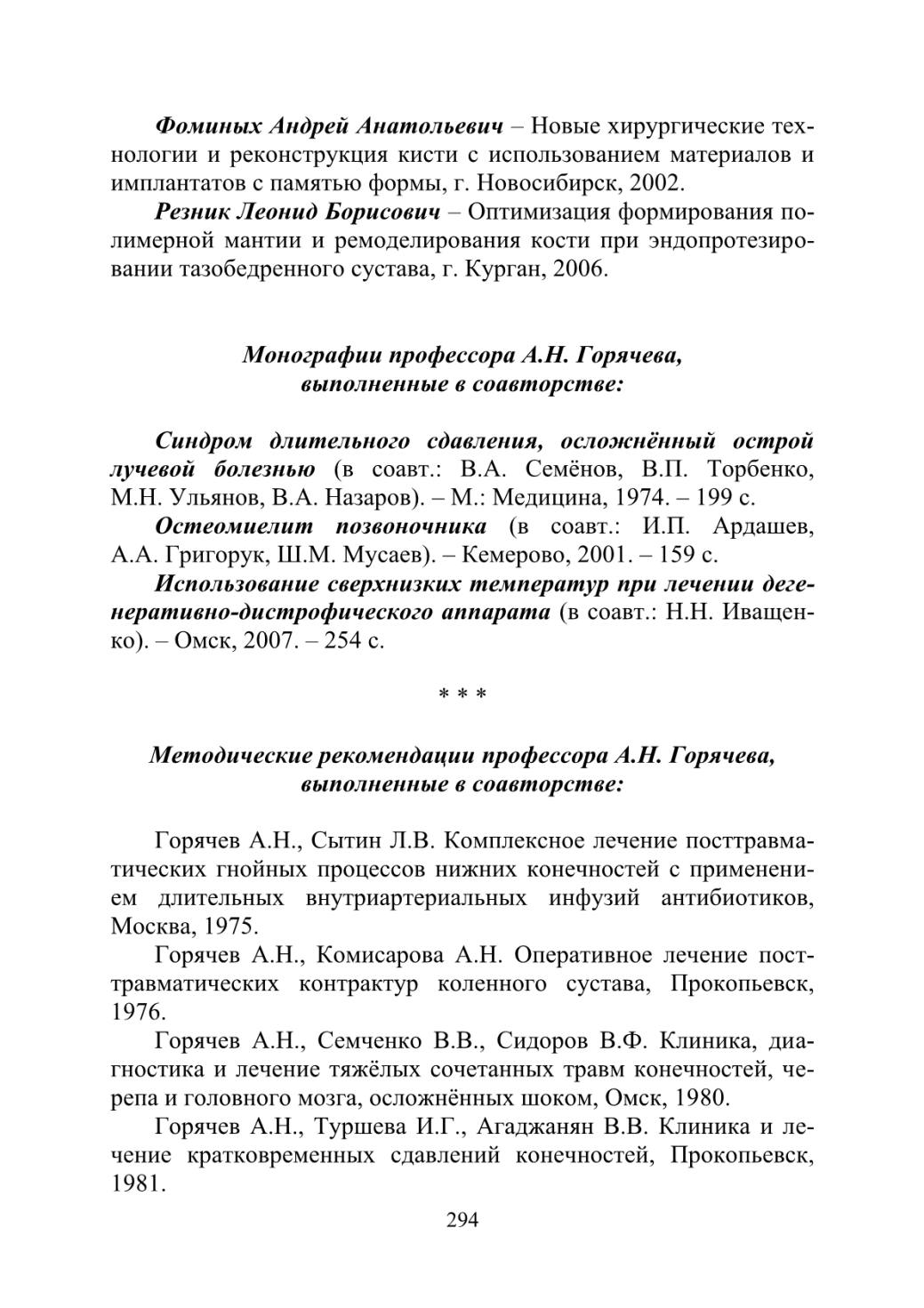 Фоминых Андрей Анатольевич – Новые хирургические технологии и реконструкция кисти с использованием материалов и имплантатов с памятью формы, г. Новосибирск, 2002.

Резник Леонид Борисович – Оптимизация формирования полимерной мантии и ремоделирования кости при эндопротезировании тазобедренного сустава, г. Курган, 2006.

Монографии профессора А.Н. Горячева, выполненные в соавторстве:

Синдром длительного сдавления, осложнённый острой лучевой болезнью (в соавт.: В.А. Семёнов, В.П. Торбенко, М.Н. Ульянов, В.А. Назаров). – М.: Медицина, 1974. – 199 с.

Остеомиелит позвоночника (в соавт.: И.П. Ардашев, А.А. Григорук, Ш.М. Мусаев). – Кемерово, 2001. – 159 с.

Использование сверхнизких температур при лечении дегенеративно-дистрофического аппарата (в соавт.: Н.Н. Иващенко). – Омск, 2007. – 254 с.

* * *

Методические рекомендации профессора А.Н. Горячева, выполненные в соавторстве:

Горячев А.Н., Сытин Л.В. Комплексное лечение посттравматических гнойных процессов нижних конечностей с применением длительных внутриартериальных инфузий антибиотиков, Москва, 1975.

Горячев А.Н., Комисарова А.Н. Оперативное лечение посттравматических контрактур коленного сустава, Прокопьевск, 1976.

Горячев А.Н., Семченко В.В., Сидоров В.Ф. Клиника, диагностика и лечение тяжёлых сочетанных травм конечностей, черепа и головного мозга, осложнённых шоком, Омск, 1980.

Горячев А.Н., Туршева И.Г., Агаджанян В.В. Клиника и лечение кратковременных сдавлений конечностей, Прокопьевск, 1981.

294